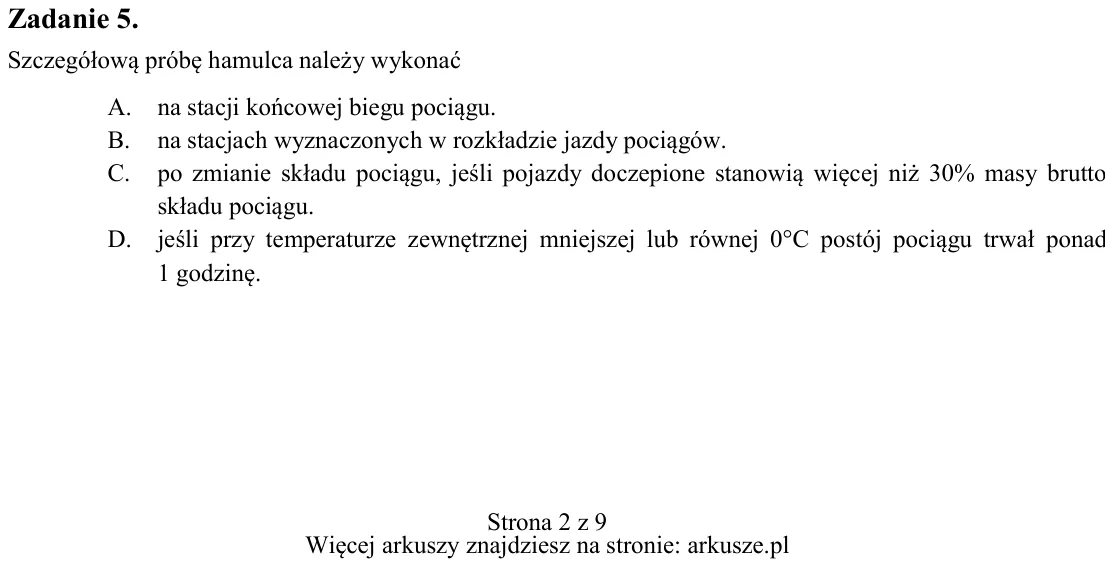 Zadanie 5.

Szczegółową próbę hamulca należy wykonać

A. na stacji końcowej biegu pociągu.
B. na stacjach wyznaczonych w rozkładzie jazdy pociągów.
C. po zmianie składu pociągu, jeśli pojazdy doczepione stanowią więcej niż 30% masy brutto składu pociągu.
D. jeśli przy temperaturze zewnętrznej mniejszej lub równej 0°C postój pociągu trwał ponad 1 godzinę.

Strona 2 z 9
Więcej arkuszy znajdziesz na stronie: arkusze.pl